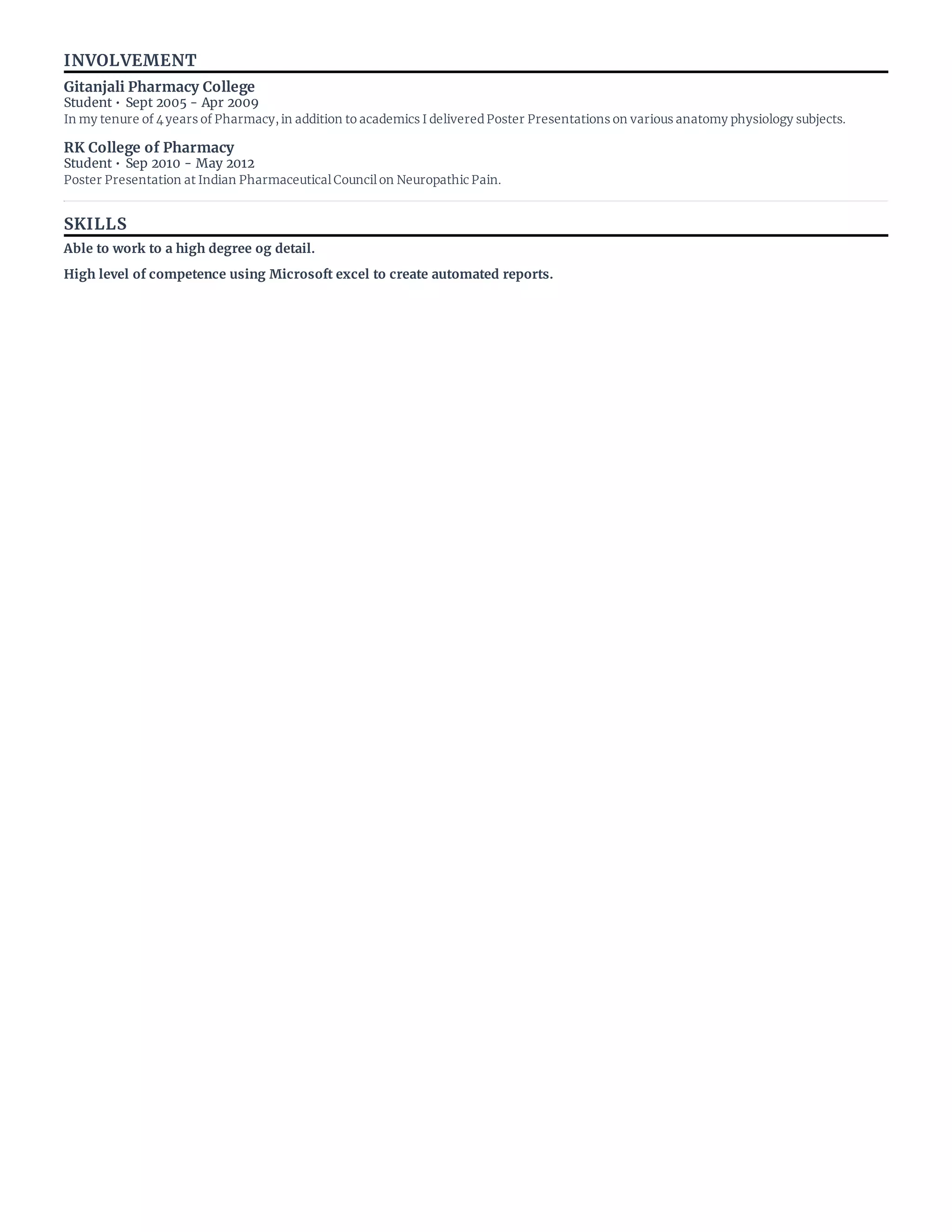 INVOLVEMENT

Gitanjali Pharmacy College
Student • Sept 2005 - Apr 2009
In my tenure of 4 years of Pharmacy, in addition to academics I delivered Poster Presentations on various anatomy physiology subjects.

RK College of Pharmacy
Student • Sep 2010 - May 2012
Poster Presentation at Indian Pharmaceutical Council on Neuropathic Pain.

SKILLS

Able to work to a high degree og detail.

High level of competence using Microsoft excel to create automated reports.